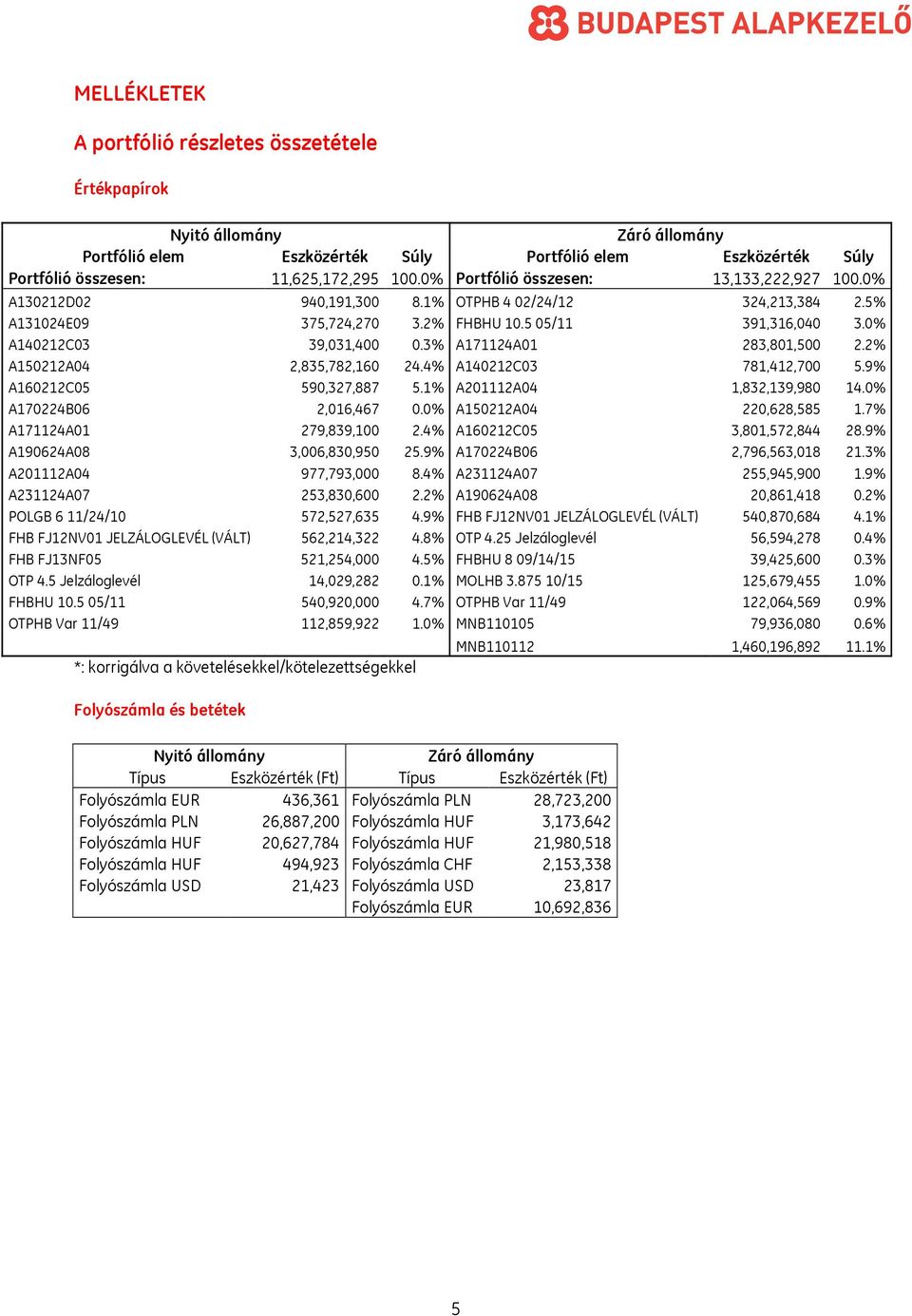 BUDAPEST ALAPKEZELŐ

MELLÉKLETEK

A portfólió részletes összetétele

Értékpapírok

| Nyitó állomány | | | Záró állomány | | |
|---|---|---|---|---|---|
| Portfólió elem | Eszközérték | Súly | Portfólió elem | Eszközérték | Súly |
| Portfólió összesen: | 11,625,172,295 | 100.0% | Portfólió összesen: | 13,133,222,927 | 100.0% |
| A130212D02 | 940,191,300 | 8.1% | OTPHB 4 02/24/12 | 324,213,384 | 2.5% |
| A131024E09 | 375,724,270 | 3.2% | FHBHU 10.5 05/11 | 391,316,040 | 3.0% |
| A140212C03 | 39,031,400 | 0.3% | A171124A01 | 283,801,500 | 2.2% |
| A150212A04 | 2,835,782,160 | 24.4% | A140212C03 | 781,412,700 | 5.9% |
| A160212C05 | 590,327,887 | 5.1% | A201112A04 | 1,832,139,980 | 14.0% |
| A170224B06 | 2,016,467 | 0.0% | A150212A04 | 220,628,585 | 1.7% |
| A171124A01 | 279,839,100 | 2.4% | A160212C05 | 3,801,572,844 | 28.9% |
| A190624A08 | 3,006,830,950 | 25.9% | A170224B06 | 2,796,563,018 | 21.3% |
| A201112A04 | 977,793,000 | 8.4% | A231124A07 | 255,945,900 | 1.9% |
| A231124A07 | 253,830,600 | 2.2% | A190624A08 | 20,861,418 | 0.2% |
| POLGB 6 11/24/10 | 572,527,635 | 4.9% | FHB FJ12NV01 JELZÁLOGLEVÉL (VÁLT) | 540,870,684 | 4.1% |
| FHB FJ12NV01 JELZÁLOGLEVÉL (VÁLT) | 562,214,322 | 4.8% | OTP 4.25 Jelzáloglevél | 56,594,278 | 0.4% |
| FHB FJ13NF05 | 521,254,000 | 4.5% | FHBHU 8 09/14/15 | 39,425,600 | 0.3% |
| OTP 4.5 Jelzáloglevél | 14,029,282 | 0.1% | MOLHB 3.875 10/15 | 125,679,455 | 1.0% |
| FHBHU 10.5 05/11 | 540,920,000 | 4.7% | OTPHB Var 11/49 | 122,064,569 | 0.9% |
| OTPHB Var 11/49 | 112,859,922 | 1.0% | MNB110105 | 79,936,080 | 0.6% |
| | | | MNB110112 | 1,460,196,892 | 11.1% |

*: korrigálva a követelésekkel/kötelezettségekkel

Folyószámla és betétek

| Nyitó állomány | | Záró állomány | |
|---|---|---|---|
| Típus | Eszközérték (Ft) | Típus | Eszközérték (Ft) |
| Folyószámla EUR | 436,361 | Folyószámla PLN | 28,723,200 |
| Folyószámla PLN | 26,887,200 | Folyószámla HUF | 3,173,642 |
| Folyószámla HUF | 20,627,784 | Folyószámla HUF | 21,980,518 |
| Folyószámla HUF | 494,923 | Folyószámla CHF | 2,153,338 |
| Folyószámla USD | 21,423 | Folyószámla USD | 23,817 |
| | | Folyószámla EUR | 10,692,836 |

5